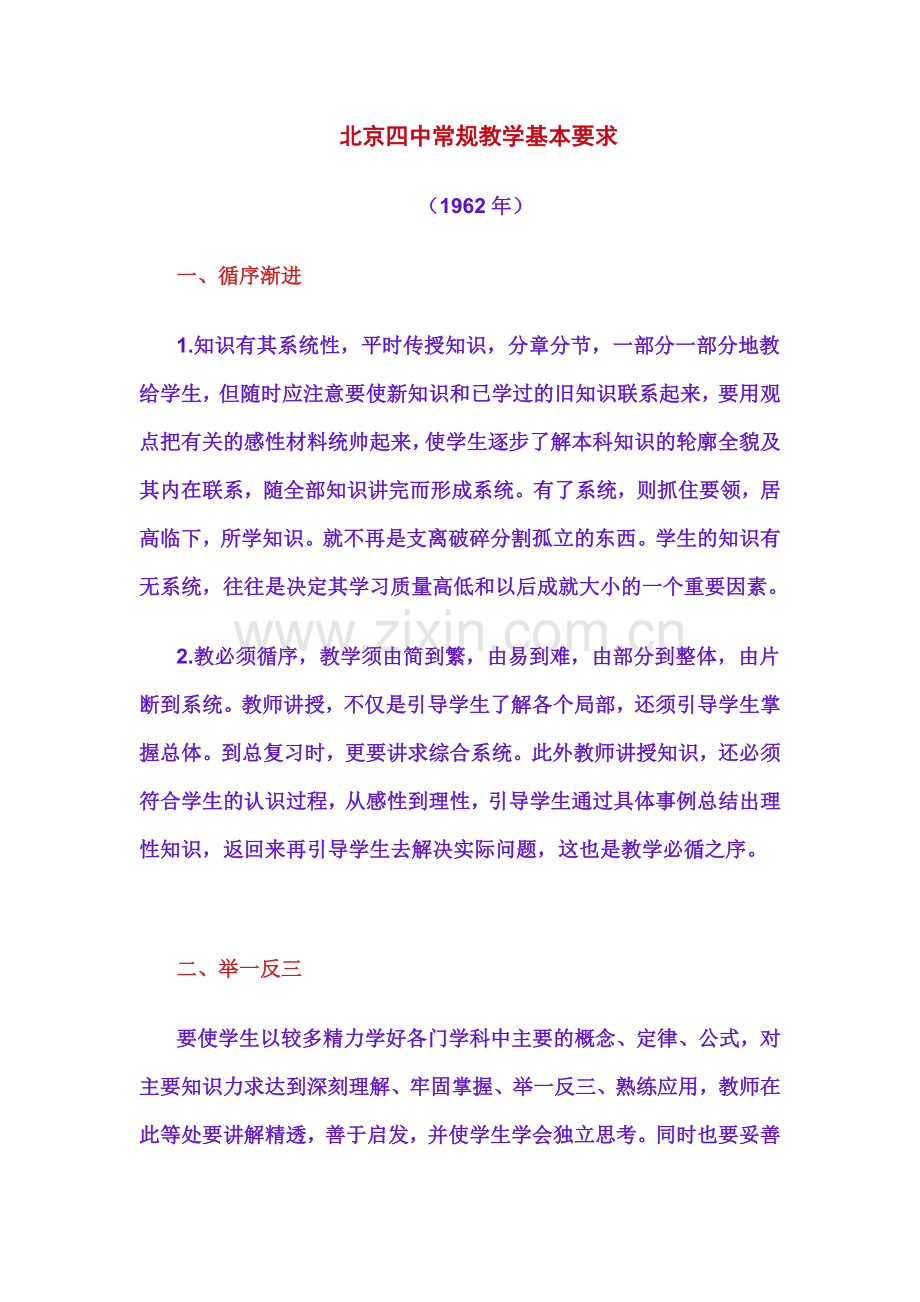 北京四中常规教学基本要求

（1962 年）

一、循序渐进

1.知识有其系统性，平时传授知识，分章分节，一部分一部分地教给学生，但随时应注意要使新知识和已学过的旧知识联系起来，要用观点把有关的感性材料统帅起来，使学生逐步了解本科知识的轮廓全貌及其内在联系，随全部知识讲完而形成系统。有了系统，则抓住要领，居高临下，所学知识。就不再是支离破碎分割孤立的东西。学生的知识有无系统，往往是决定其学习质量高低和以后成就大小的一个重要因素。

www.zixin.com.cn

2.教必须循序，教学须由简到繁，由易到难，由部分到整体，由片断到系统。教师讲授，不仅是引导学生了解各个局部，还须引导学生掌握总体。到总复习时，更要讲求综合系统。此外教师讲授知识，还必须符合学生的认识过程，从感性到理性，引导学生通过具体事例总结出理性知识，返回来再引导学生去解决实际问题，这也是教学必循之序。

二、举一反三

要使学生以较多精力学好各门学科中主要的概念、定律、公式，对主要知识力求达到深刻理解、牢固掌握、举一反三、熟练应用，教师在此等处要讲解精透，善于启发，并使学生学会独立思考。同时也要妥善